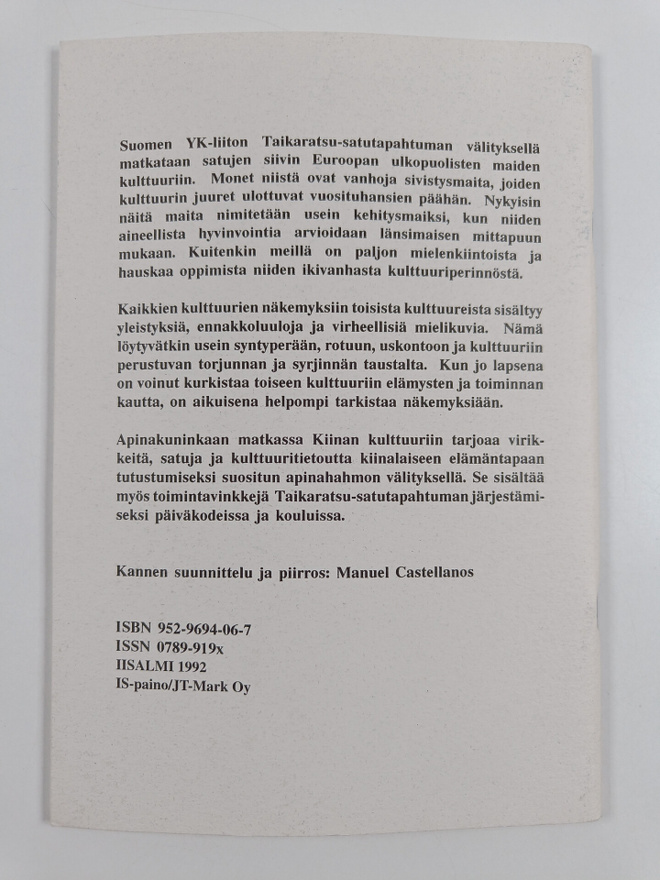 Suomen YK-liiton Taikaratsu-satutapahtuman välityksellä matkataan satujen siivin Euroopan ulkopuolisten maiden kulttuuriin. Monet niistä ovat vanhoja sivistysmaita, joiden kulttuurin juuret ulottuvat vuosituhansien päähän. Nykyisin näitä maita nimitetään usein kehitysmaiksi, kun niiden aineellista hyvinvointia arvioidaan länsimaisen mittapuun mukaan. Kuitenkin meillä on paljon mielenkiintoista ja hauskaa oppimista niiden ikivanhasta kulttuuriperinnöstä.

Kaikkien kulttuurien näkemyksiin toisista kulttuureista sisältyy yleistyksiä, ennakkoluuloja ja virheellisiä mielikuvia. Nämä löytyvätkin usein syntyperään, rotuun, uskontoon ja kulttuuriin perustuvan torjunnan ja syrjinnän taustalta. Kun jo lapsena on voinut kurkistaa toiseen kulttuuriin elämysten ja toiminnan kautta, on aikuisena helpompi tarkistaa näkemyksiään.

Apinakuninkaan matkassa Kiinan kulttuuriin tarjoaa virikkeitä, satuja ja kulttuuritietoutta kiinalaiseen elämäntapaan tutustumiseksi suositun apinahahmon välityksellä. Se sisältää myös toimintavinkkejä Taikaratsu-satutapahtuman järjestämiseksi päiväkodeissa ja kouluissa.

Kannen suunnittelu ja piirros: Manuel Castellanos

ISBN 952-9694-06-7
ISSN 0789-919x
IISALMI 1992
IS-paino/JT-Mark Oy